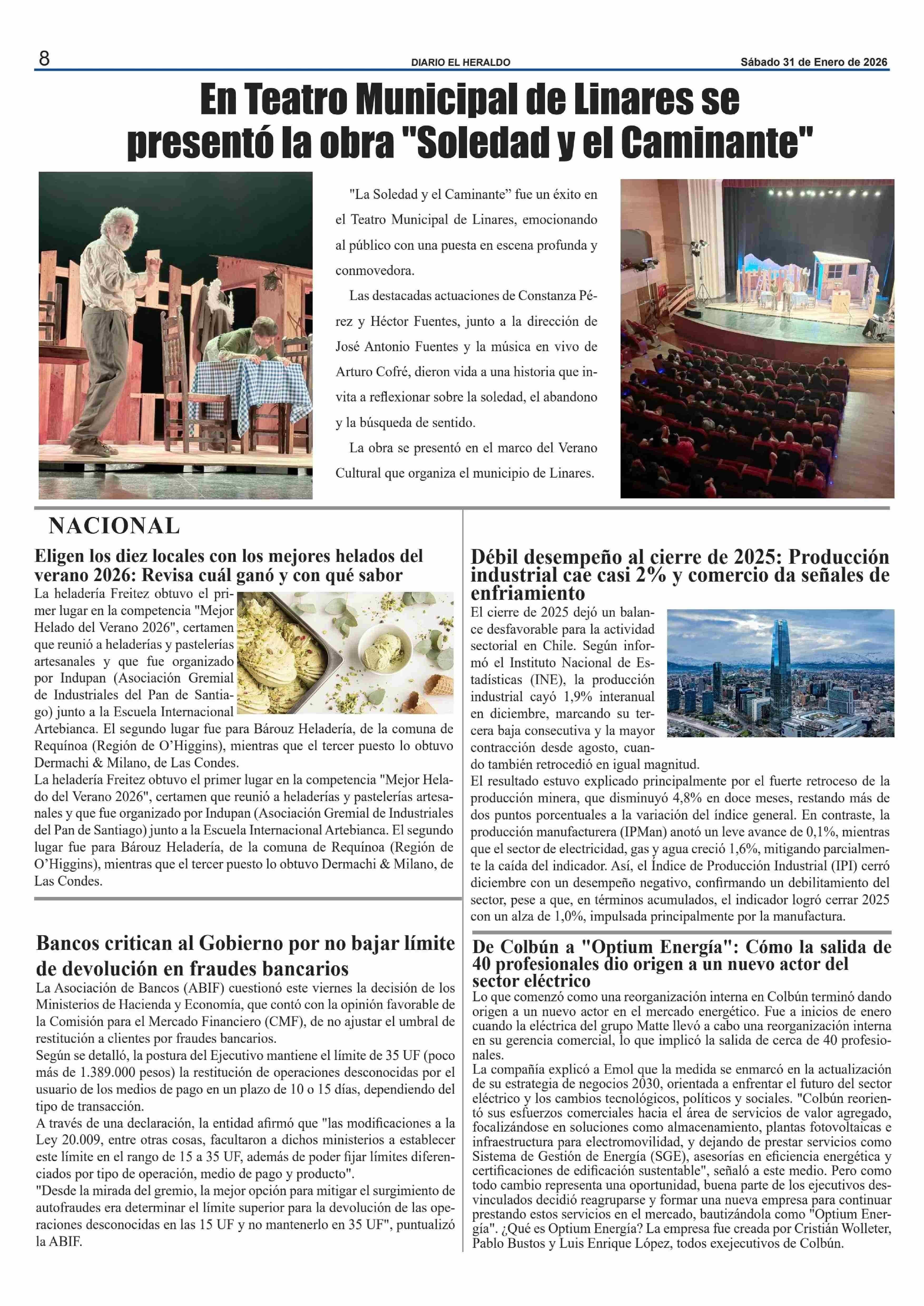 8 DIARIO EL HERALDO Sábado 31 de Enero de 2026

En Teatro Municipal de Linares se presentó la obra "Soledad y el Caminante"

"La Soledad y el Caminante" fue un éxito en el Teatro Municipal de Linares, emocionando al público con una puesta en escena profunda y conmovedora.

Las destacadas actuaciones de Constanza Pérez y Héctor Fuentes, junto a la dirección de José Antonio Fuentes y la música en vivo de Arturo Cofré, dieron vida a una historia que invita a reflexionar sobre la soledad, el abandono y la búsqueda de sentido.

La obra se presentó en el marco del Verano Cultural que organiza el municipio de Linares.

NACIONAL

Eligen los diez locales con los mejores helados del verano 2026: Revisa cuál ganó y con qué sabor

La heladería Freitez obtuvo el primer lugar en la competencia "Mejor Helado del Verano 2026", certamen que reunió a heladerías y pastelerías artesanales y que fue organizado por Indupan (Asociación Gremial de Industriales del Pan de Santiago) junto a la Escuela Internacional Artebianca. El segundo lugar fue para Bárouz Heladería, de la comuna de Requínoa (Región de O'Higgins), mientras que el tercer puesto lo obtuvo Dermachi & Milano, de Las Condes.
La heladería Freitez obtuvo el primer lugar en la competencia "Mejor Helado del Verano 2026", certamen que reunió a heladerías y pastelerías artesanales y que fue organizado por Indupan (Asociación Gremial de Industriales del Pan de Santiago) junto a la Escuela Internacional Artebianca. El segundo lugar fue para Bárouz Heladería, de la comuna de Requínoa (Región de O'Higgins), mientras que el tercer puesto lo obtuvo Dermachi & Milano, de Las Condes.

Bancos critican al Gobierno por no bajar límite de devolución en fraudes bancarios

La Asociación de Bancos (ABIF) cuestionó este viernes la decisión de los Ministerios de Hacienda y Economía, que contó con la opinión favorable de la Comisión para el Mercado Financiero (CMF), de no ajustar el umbral de restitución a clientes por fraudes bancarios.
Según se detalló, la postura del Ejecutivo mantiene el límite de 35 UF (poco más de 1.389.000 pesos) la restitución de operaciones desconocidas por el usuario de los medios de pago en un plazo de 10 o 15 días, dependiendo del tipo de transacción.
A través de una declaración, la entidad afirmó que "las modificaciones a la Ley 20.009, entre otras cosas, facultaron a dichos ministerios a establecer este límite en el rango de 15 a 35 UF, además de poder fijar límites diferenciados por tipo de operación, medio de pago y producto".
"Desde la mirada del gremio, la mejor opción para mitigar el surgimiento de autofraudes era determinar el límite superior para la devolución de las operaciones desconocidas en las 15 UF y no mantenerlo en 35 UF", puntualizó la ABIF.

Débil desempeño al cierre de 2025: Producción industrial cae casi 2% y comercio da señales de enfriamiento

El cierre de 2025 dejó un balance desfavorable para la actividad sectorial en Chile. Según informó el Instituto Nacional de Estadísticas (INE), la producción industrial cayó 1,9% interanual en diciembre, marcando su tercera baja consecutiva y la mayor contracción desde agosto, cuando también retrocedió en igual magnitud.
El resultado estuvo explicado principalmente por el fuerte retroceso de la producción minera, que disminuyó 4,8% en doce meses, restando más de dos puntos porcentuales a la variación del índice general. En contraste, la producción manufacturera (IPMan) anotó un leve avance de 0,1%, mientras que el sector de electricidad, gas y agua creció 1,6%, mitigando parcialmente la caída del indicador. Así, el Índice de Producción Industrial (IPI) cerró diciembre con un desempeño negativo, confirmando un debilitamiento del sector, pese a que, en términos acumulados, el indicador logró cerrar 2025 con un alza de 1,0%, impulsada principalmente por la manufactura.

De Colbún a "Optium Energía": Cómo la salida de 40 profesionales dio origen a un nuevo actor del sector eléctrico

Lo que comenzó como una reorganización interna en Colbún terminó dando origen a un nuevo actor en el mercado energético. Fue a inicios de enero cuando la eléctrica del grupo Matte llevó a cabo una reorganización interna en su gerencia comercial, lo que implicó la salida de cerca de 40 profesionales.
La compañía explicó a Emol que la medida se enmarcó en la actualización de su estrategia de negocios 2030, orientada a enfrentar el futuro del sector eléctrico y los cambios tecnológicos, políticos y sociales. "Colbún reorientó sus esfuerzos comerciales hacia el área de servicios de valor agregado, focalizándose en soluciones como almacenamiento, plantas fotovoltaicas e infraestructura para electromovilidad, y dejando de prestar servicios como Sistema de Gestión de Energía (SGE), asesorías en eficiencia energética y certificaciones de edificación sustentable", señaló a este medio. Pero como todo cambio representa una oportunidad, buena parte de los ejecutivos desvinculados decidió reagruparse y formar una nueva empresa para continuar prestando estos servicios en el mercado, bautizándola como "Optium Energía". ¿Qué es Optium Energía? La empresa fue creada por Cristián Wolleter, Pablo Bustos y Luis Enrique López, todos exejecutivos de Colbún.